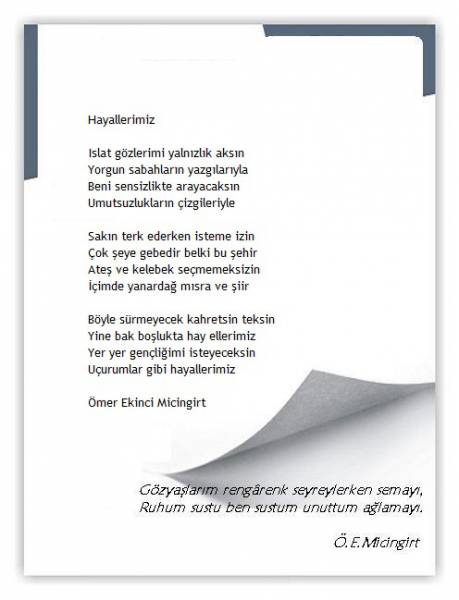 Hayallerimiz

Islat gözlerimi yalnızlık aksın
Yorgun sabahların yazgılarıyla
Beni sensizlikte arayacaksın
Umutsuzlukların çizgileriyle

Sakın terk ederken isteme izin
Çok şeye gebedir belki bu şehir
Ateş ve kelebek seçmemeksizin
İçimde yanardağ mısra ve şiir

Böyle sürmeyecek kahretsin teksin
Yine bak boşlukta hay ellerimiz
Yer yer gençliğimi isteyeceksin
Uçurumlar gibi hayallerimiz

Ömer Ekinci Micingirt

Gözyaşlarım rengârenk seyreylerken semayı,
Ruhum sustu ben sustum unuttum ağlamayı.

Ö.E.Micingirt